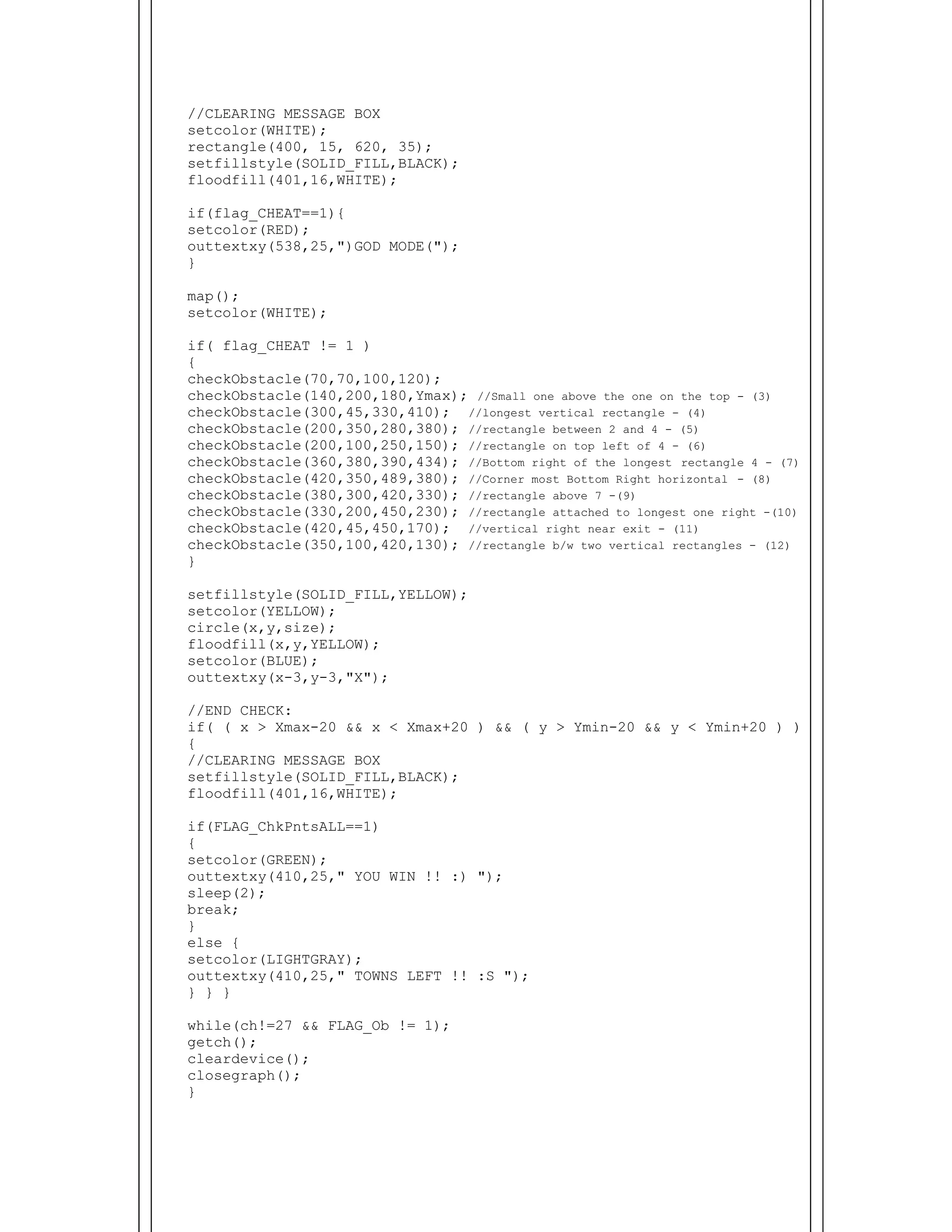 //CLEARING MESSAGE BOX
setcolor(WHITE);
rectangle(400, 15, 620, 35);
setfillstyle(SOLID_FILL,BLACK);
floodfill(401,16,WHITE);

if(flag_CHEAT==1){
setcolor(RED);
outtextxy(538,25,")GOD MODE(");
}

map();
setcolor(WHITE);

if( flag_CHEAT != 1 )
{
checkObstacle(70,70,100,120);
checkObstacle(140,200,180,Ymax); //Small one above the one on the top - (3)
checkObstacle(300,45,330,410); //longest vertical rectangle - (4)
checkObstacle(200,350,280,380); //rectangle between 2 and 4 - (5)
checkObstacle(200,100,250,150); //rectangle on top left of 4 - (6)
checkObstacle(360,380,390,434); //Bottom right of the longest rectangle 4 - (7)
checkObstacle(420,350,489,380); //Corner most Bottom Right horizontal - (8)
checkObstacle(380,300,420,330); //rectangle above 7 -(9)
checkObstacle(330,200,450,230); //rectangle attached to longest one right -(10)
checkObstacle(420,45,450,170); //vertical right near exit - (11)
checkObstacle(350,100,420,130); //rectangle b/w two vertical rectangles - (12)
}

setfillstyle(SOLID_FILL,YELLOW);
setcolor(YELLOW);
circle(x,y,size);
floodfill(x,y,YELLOW);
setcolor(BLUE);
outtextxy(x-3,y-3,"X");

//END CHECK:
if( ( x > Xmax-20 && x < Xmax+20 ) && ( y > Ymin-20 && y < Ymin+20 ) )
{
//CLEARING MESSAGE BOX
setfillstyle(SOLID_FILL,BLACK);
floodfill(401,16,WHITE);

if(FLAG_ChkPntsALL==1)
{
setcolor(GREEN);
outtextxy(410,25," YOU WIN !! :) ");
sleep(2);
break;
}
else {
setcolor(LIGHTGRAY);
outtextxy(410,25," TOWNS LEFT !! :S ");
} } }

while(ch!=27 && FLAG_Ob != 1);
getch();
cleardevice();
closegraph();
}